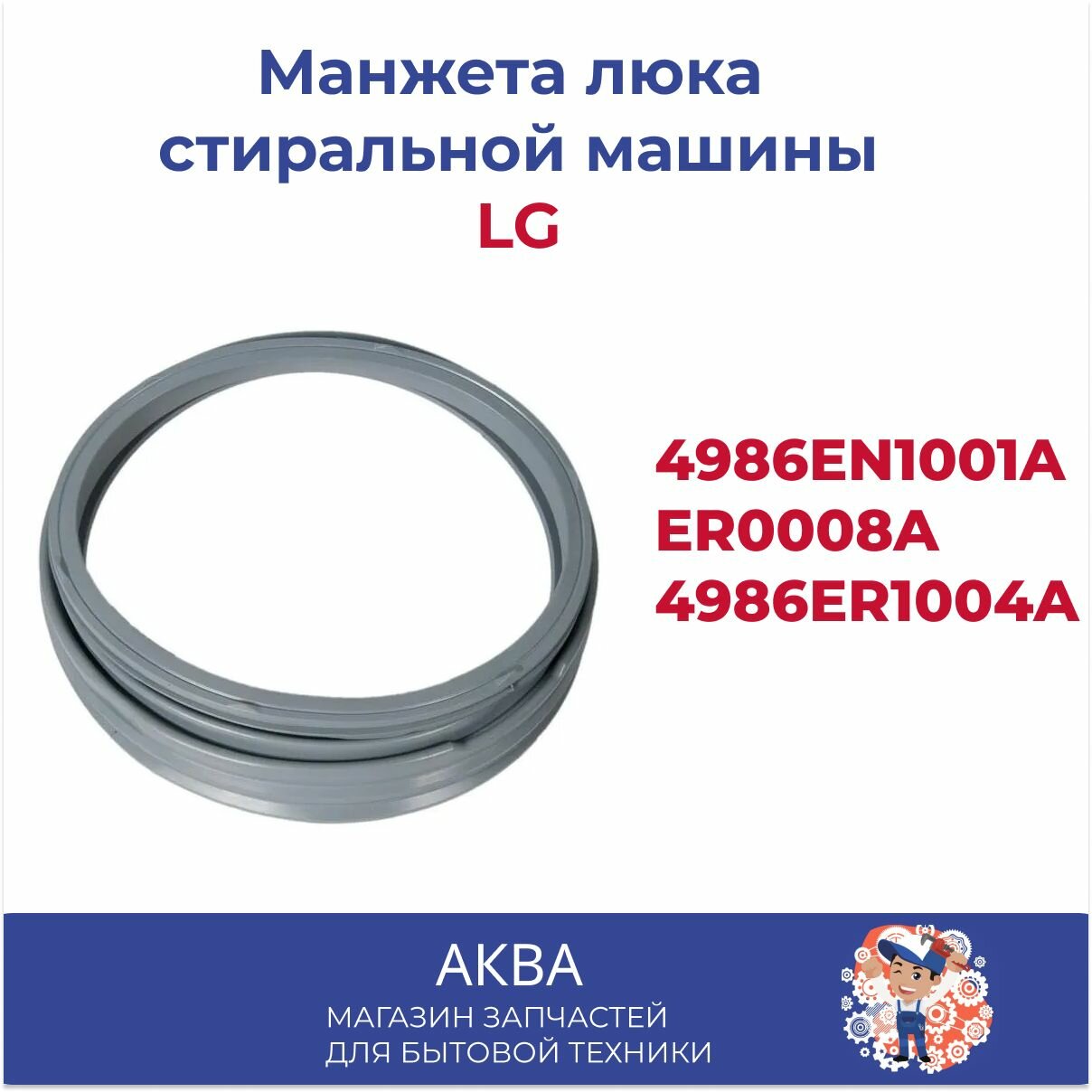 Манжета люка стиральной машины LG

4986EN1001A
ER0008A
4986ER1004A

АКВА
МАГАЗИН ЗАПЧАСТЕЙ
ДЛЯ БЫТОВОЙ ТЕХНИКИ